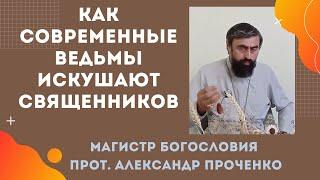 КАК СОВРЕМЕННЫЕ ВЕДЬМЫ ИСКУШАЮТ СВЯЩЕННИКОВ

МАГИСТР БОГОСЛОВИЯ
ПРОТ. АЛЕКСАНДР ПРОЧЕНКО